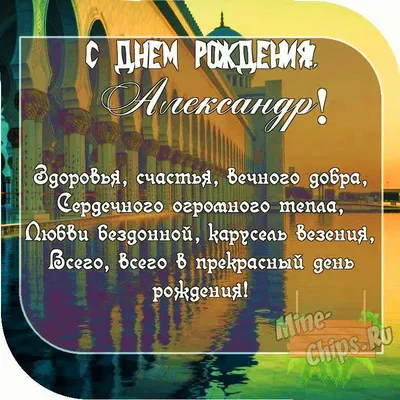 С ДНЕМ РОЖДЕНИЯ,
Александр!

Здоровья, счастья, вечного добра,
Сердечного огромного тепла,
Любви бездонной, карусель везения,
Всего, всего в прекрасный день рождения!

Mine-Chips.Ru